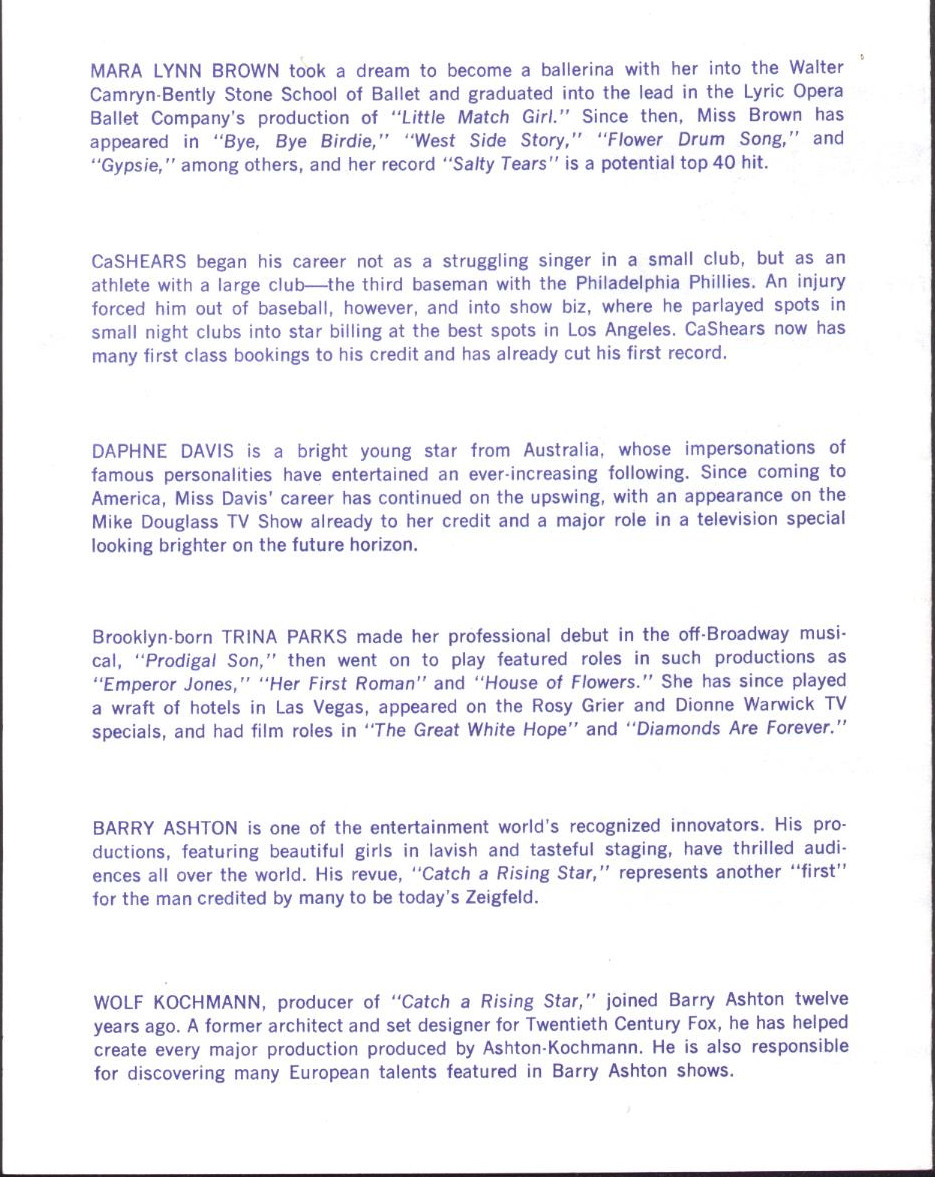 MARA LYNN BROWN took a dream to become a ballerina with her into the Walter Camryn-Bently Stone School of Ballet and graduated into the lead in the Lyric Opera Ballet Company's production of "Little Match Girl." Since then, Miss Brown has appeared in "Bye, Bye Birdie," "West Side Story," "Flower Drum Song," and "Gypsie," among others, and her record "Salty Tears" is a potential top 40 hit.

CaSHEARS began his career not as a struggling singer in a small club, but as an athlete with a large club—the third baseman with the Philadelphia Phillies. An injury forced him out of baseball, however, and into show biz, where he parlayed spots in small night clubs into star billing at the best spots in Los Angeles. CaShears now has many first class bookings to his credit and has already cut his first record.

DAPHNE DAVIS is a bright young star from Australia, whose impersonations of famous personalities have entertained an ever-increasing following. Since coming to America, Miss Davis' career has continued on the upswing, with an appearance on the Mike Douglass TV Show already to her credit and a major role in a television special looking brighter on the future horizon.

Brooklyn-born TRINA PARKS made her professional debut in the off-Broadway musical, "Prodigal Son," then went on to play featured roles in such productions as "Emperor Jones," "Her First Roman" and "House of Flowers." She has since played a wraft of hotels in Las Vegas, appeared on the Rosy Grier and Dionne Warwick TV specials, and had film roles in "The Great White Hope" and "Diamonds Are Forever."

BARRY ASHTON is one of the entertainment world's recognized innovators. His productions, featuring beautiful girls in lavish and tasteful staging, have thrilled audiences all over the world. His revue, "Catch a Rising Star," represents another "first" for the man credited by many to be today's Zeigfeld.

WOLF KOCHMANN, producer of "Catch a Rising Star," joined Barry Ashton twelve years ago. A former architect and set designer for Twentieth Century Fox, he has helped create every major production produced by Ashton-Kochmann. He is also responsible for discovering many European talents featured in Barry Ashton shows.